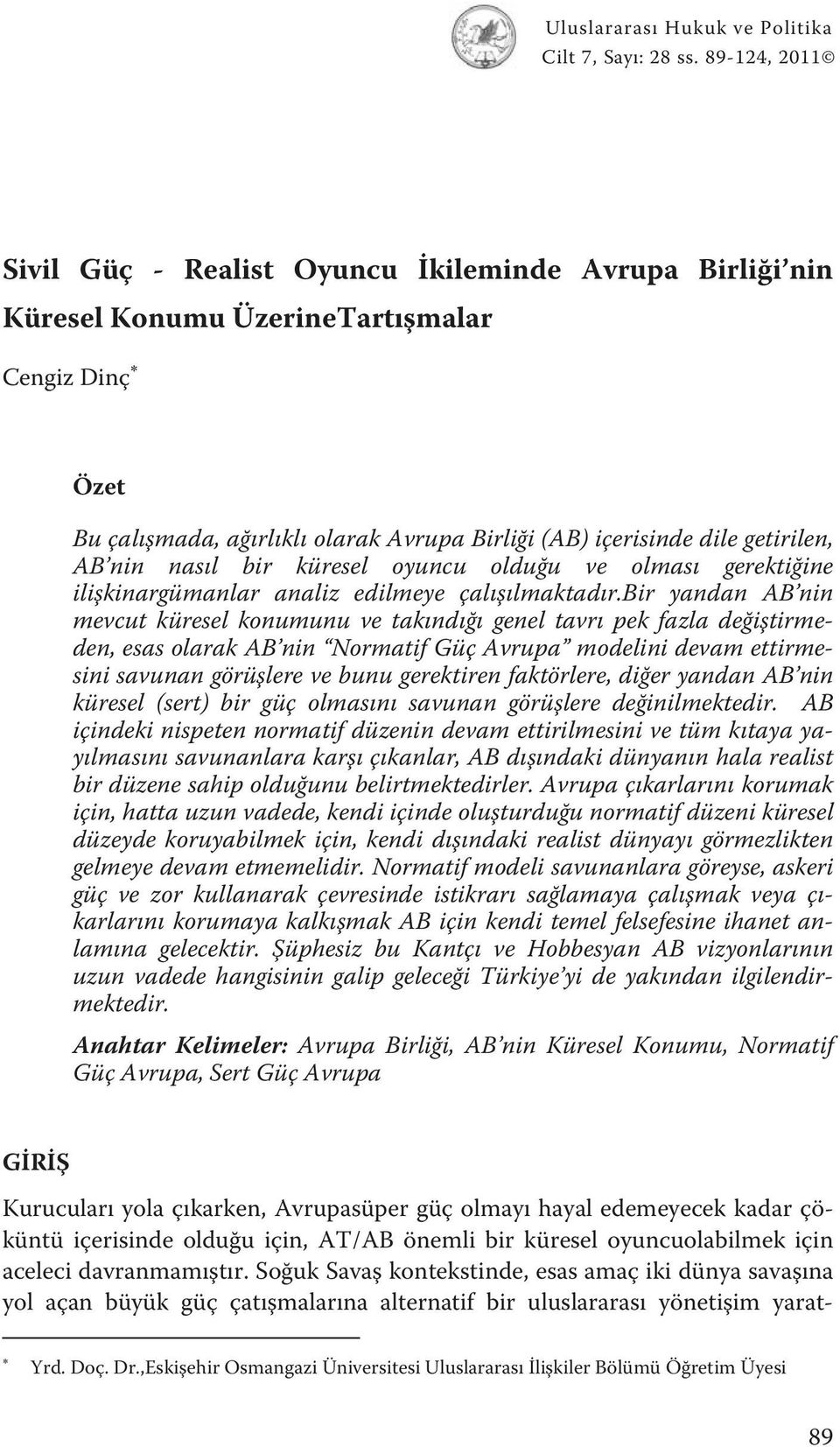 Uluslararası Hukuk ve Politika
Cilt 7, Sayı: 28 ss. 89-124, 2011©

Sivil Güç - Realist Oyuncu İkileminde Avrupa Birliği'nin Küresel Konumu ÜzerineTartışmalar

Cengiz Dinç*

Özet

Bu çalışmada, ağırlıklı olarak Avrupa Birliği (AB) içerisinde dile getirilen, AB'nin nasıl bir küresel oyuncu olduğu ve olması gerektiğine ilişkinargümanlar analiz edilmeye çalışılmaktadır.bir yandan AB'nin mevcut küresel konumunu ve takındığı genel tavrı pek fazla değiştirmeden, esas olarak AB'nin "Normatif Güç Avrupa" modelini devam ettirmesini savunan görüşlere ve bunu gerektiren faktörlere, diğer yandan AB'nin küresel (sert) bir güç olmasını savunan görüşlere değinilmektedir. AB içindeki nispeten normatif düzenin devam ettirilmesini ve tüm kıtaya yayılmasını savunanlara karşı çıkanlar, AB dışındaki dünyanın hala realist bir düzene sahip olduğunu belirtmektedirler. Avrupa çıkarlarını korumak için, hatta uzun vadede, kendi içinde oluşturduğu normatif düzeni küresel düzeyde koruyabilmek için, kendi dışındaki realist dünyayı görmezlikten gelmeye devam etmemelidir. Normatif modeli savunanlara göreyse, askeri güç ve zor kullanarak çevresinde istikrarı sağlamaya çalışmak veya çıkarlarını korumaya kalkışmak AB için kendi temel felsefesine ihanet anlamına gelecektir. Şüphesiz bu Kantçı ve Hobbesyan AB vizyonlarının uzun vadede hangisinin galip geleceği Türkiye'yi de yakından ilgilendirmektedir.

Anahtar Kelimeler: Avrupa Birliği, AB'nin Küresel Konumu, Normatif Güç Avrupa, Sert Güç Avrupa

GİRİŞ

Kurucuları yola çıkarken, Avrupasüper güç olmayı hayal edemeyecek kadar çöküntü içerisinde olduğu için, AT/AB önemli bir küresel oyuncuolabilmek için aceleci davranmamıştır. Soğuk Savaş kontekstinde, esas amaç iki dünya savaşına yol açan büyük güç çatışmalarına alternatif bir uluslararası yönetişim yarat-

* Yrd. Doç. Dr.,Eskişehir Osmangazi Üniversitesi Uluslararası İlişkiler Bölümü Öğretim Üyesi

89